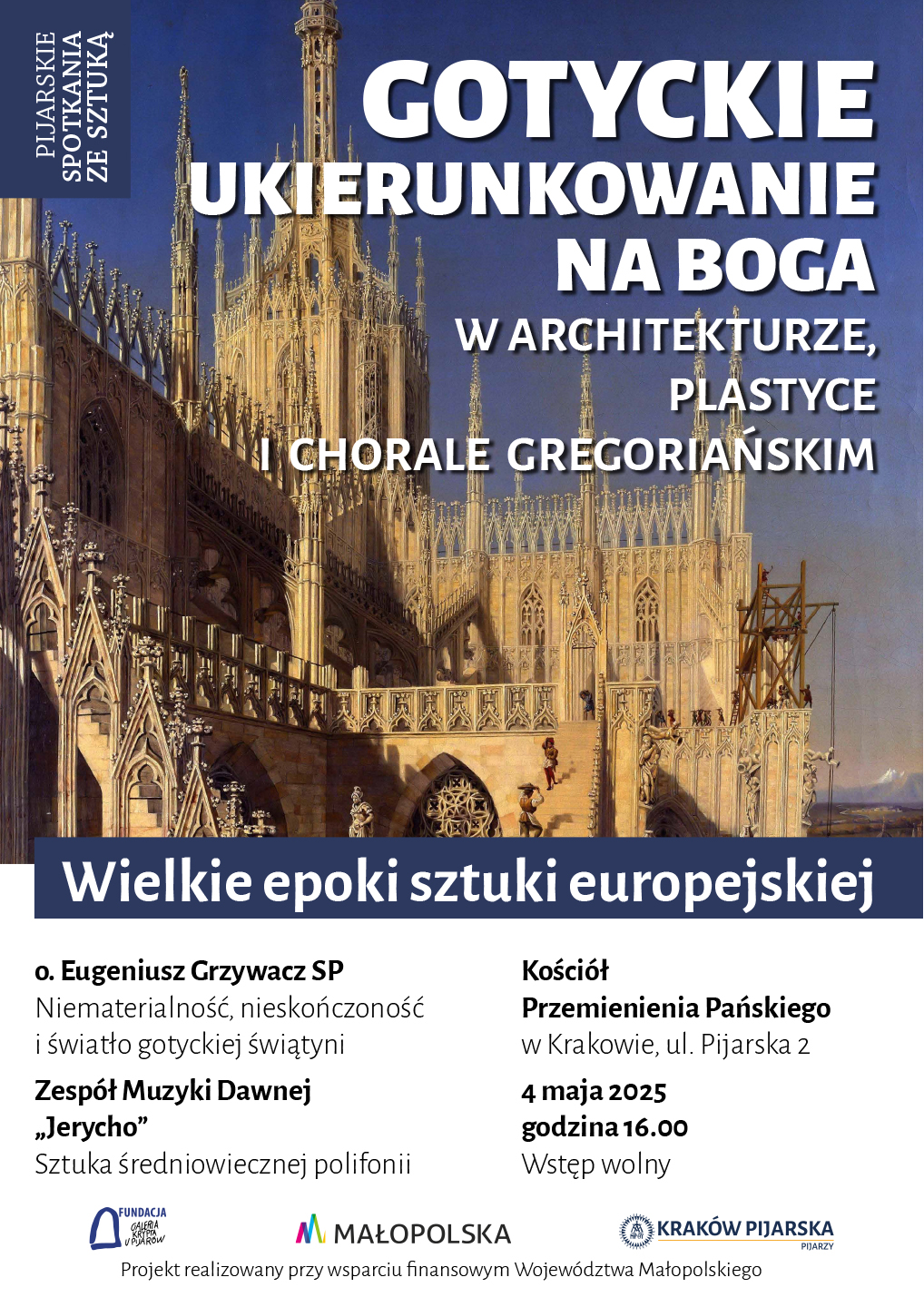 PIJARSKIE SPOTKANIA ZE SZTUKĄ

GOTYCKIE UKIERUNKOWANIE NA BOGA
W ARCHITEKTURZE, PLASTYCE I CHORALE GREGORIAŃSKIM

Wielkie epoki sztuki europejskiej

o. Eugeniusz Grzywacz SP
Niematerialność, nieskończoność i światło gotyckiej świątyni

Zespół Muzyki Dawnej „Jerycho”
Sztuka średniowiecznej polifonii

Kościół Przemienienia Pańskiego
w Krakowie, ul. Pijarska 2

4 maja 2025
godzina 16.00
Wstęp wolny

FUNDACJA GALERIA KRYPTA U PIJARÓW

MAŁOPOLSKA

KRAKÓW PIJARSKA PIJARZY

Projekt realizowany przy wsparciu finansowym Województwa Małopolskiego